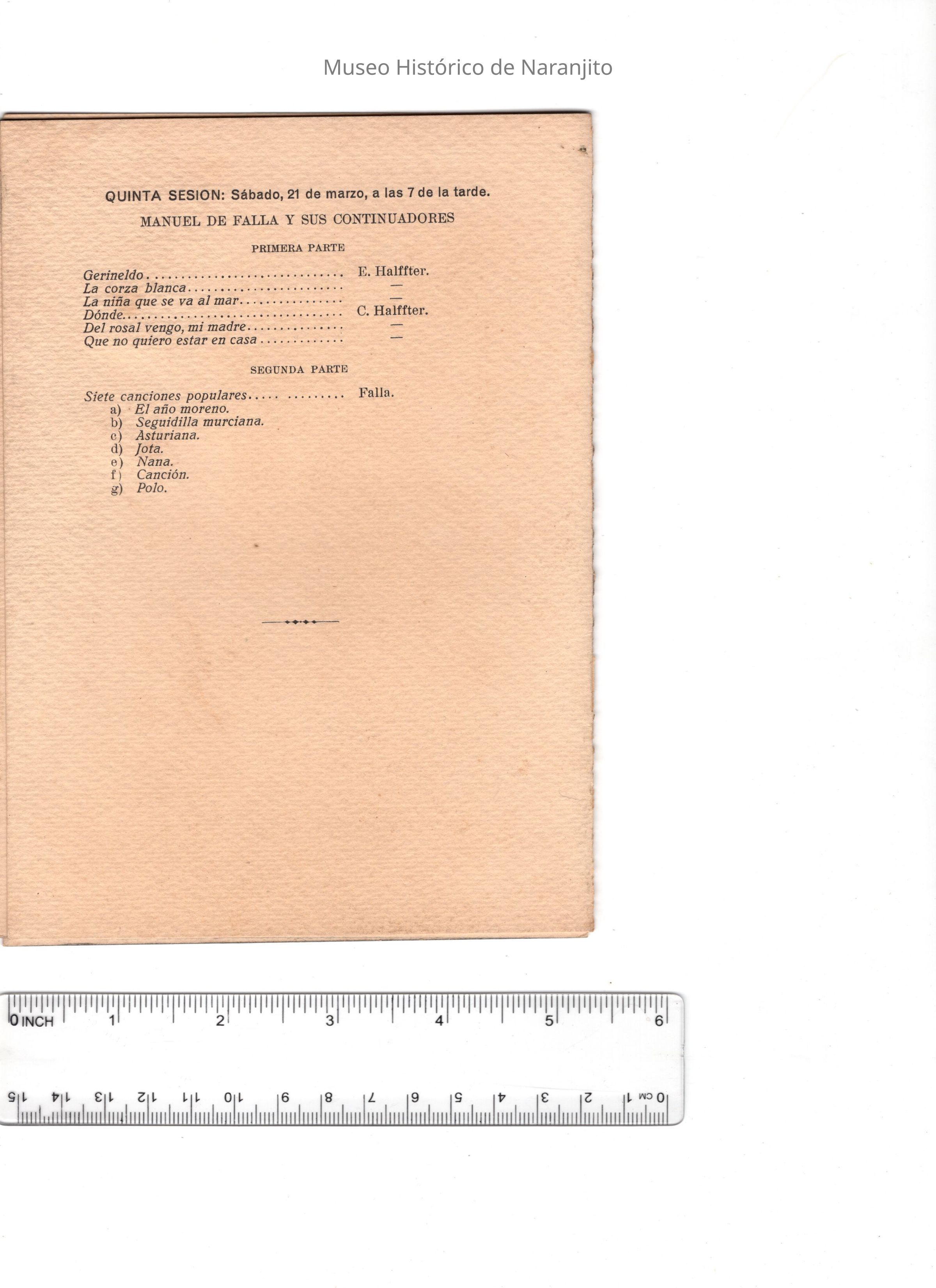 Museo Histórico de Naranjito

QUINTA SESION: Sábado, 21 de marzo, a las 7 de la tarde.

MANUEL DE FALLA Y SUS CONTINUADORES

PRIMERA PARTE

Gerineldo E. Halffter.
La corza blanca —
La niña que se va al mar —
Dónde C. Halffter.
Del rosal vengo, mi madre —
Que no quiero estar en casa —

SEGUNDA PARTE

Siete canciones populares Falla.
a) El año moreno.
b) Seguidilla murciana.
c) Asturiana.
d) Jota.
e) Nana.
f) Canción.
g) Polo.

0 INCH 1 2 3 4 5 6
0 CM 1 2 3 4 5 6 7 8 9 10 11 12 13 14 15